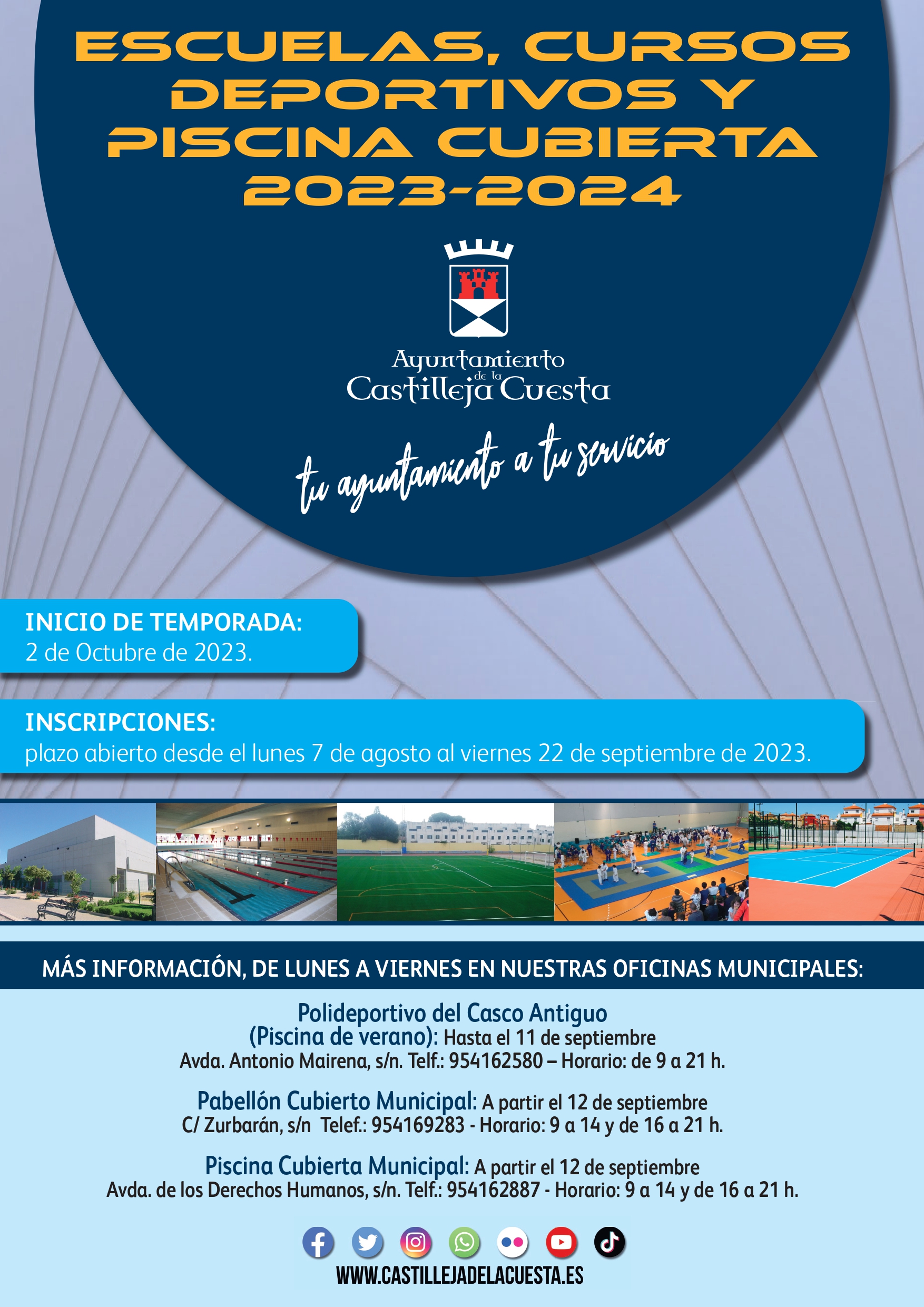 ESCUELAS, CURSOS DEPORTIVOS Y PISCINA CUBIERTA 2023-2024

Ayuntamiento de la Castilleja Cuesta

tu ayuntamiento a tu servicio

INICIO DE TEMPORADA:
2 de Octubre de 2023.

INSCRIPCIONES:
plazo abierto desde el lunes 7 de agosto al viernes 22 de septiembre de 2023.

MÁS INFORMACIÓN, DE LUNES A VIERNES EN NUESTRAS OFICINAS MUNICIPALES:

Polideportivo del Casco Antiguo
(Piscina de verano): Hasta el 11 de septiembre
Avda. Antonio Mairena, s/n. Telf.: 954162580 – Horario: de 9 a 21 h.

Pabellón Cubierto Municipal: A partir el 12 de septiembre
C/ Zurbarán, s/n Telef.: 954169283 - Horario: 9 a 14 y de 16 a 21 h.

Piscina Cubierta Municipal: A partir el 12 de septiembre
Avda. de los Derechos Humanos, s/n. Telf.: 954162887 - Horario: 9 a 14 y de 16 a 21 h.

WWW.CASTILLEJADELACUESTA.ES